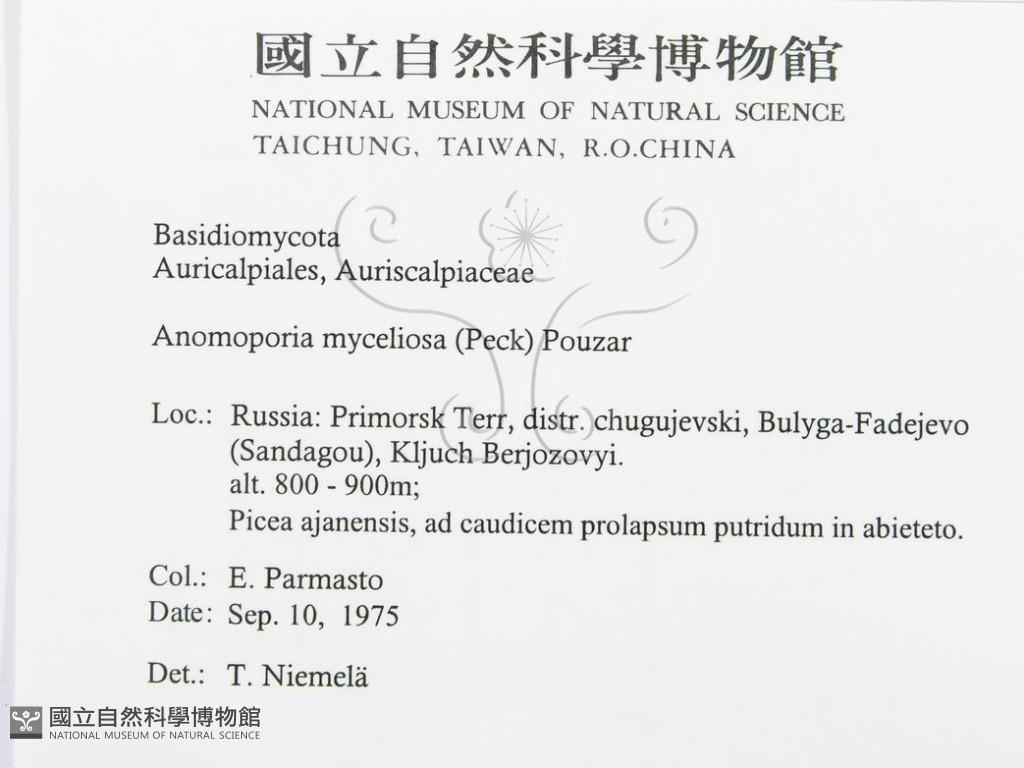 國立自然科學博物館
NATIONAL MUSEUM OF NATURAL SCIENCE
TAICHUNG, TAIWAN, R.O.CHINA

Basidiomycota
Auricalpiales, Auriscalpiaceae

Anomoporia myceliosa (Peck) Pouzar

Loc.: Russia: Primorsk Terr, distr. chugujevski, Bulyga-Fadejevo (Sandagou), Kljuch Berjozovyi.
alt. 800 - 900m;
Picea ajanensis, ad caudicem prolapsum putridum in abieteto.

Col.: E. Parmasto
Date: Sep. 10, 1975

Det.: T. Niemelä

國立自然科學博物館
NATIONAL MUSEUM OF NATURAL SCIENCE